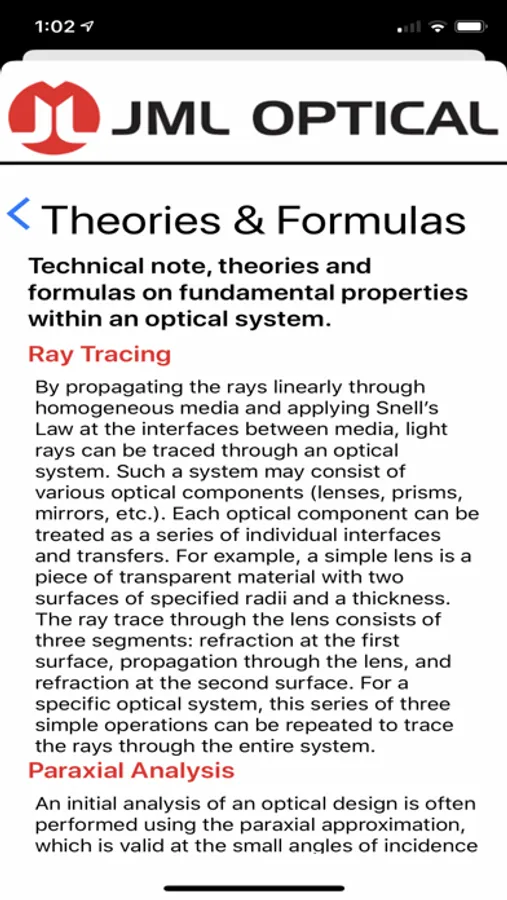 1:02

JML OPTICAL

Theories & Formulas

Technical note, theories and formulas on fundamental properties within an optical system.

Ray Tracing

By propagating the rays linearly through homogeneous media and applying Snell's Law at the interfaces between media, light rays can be traced through an optical system. Such a system may consist of various optical components (lenses, prisms, mirrors, etc.). Each optical component can be treated as a series of individual interfaces and transfers. For example, a simple lens is a piece of transparent material with two surfaces of specified radii and a thickness. The ray trace through the lens consists of three segments: refraction at the first surface, propagation through the lens, and refraction at the second surface. For a specific optical system, this series of three simple operations can be repeated to trace the rays through the entire system.

Paraxial Analysis

An initial analysis of an optical design is often performed using the paraxial approximation, which is valid at the small angles of incidence